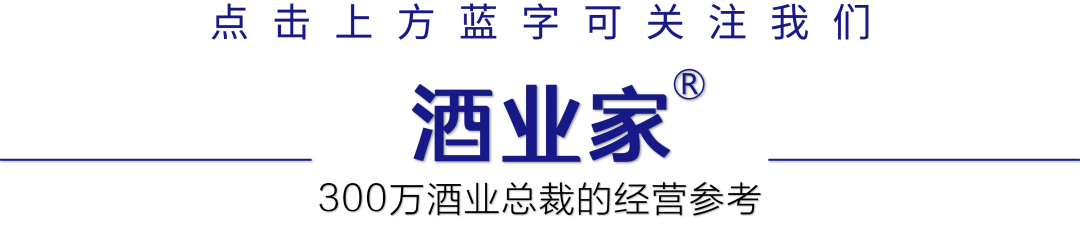 点击上方蓝字可关注我们

酒业家®

300万酒业总裁的经营参考